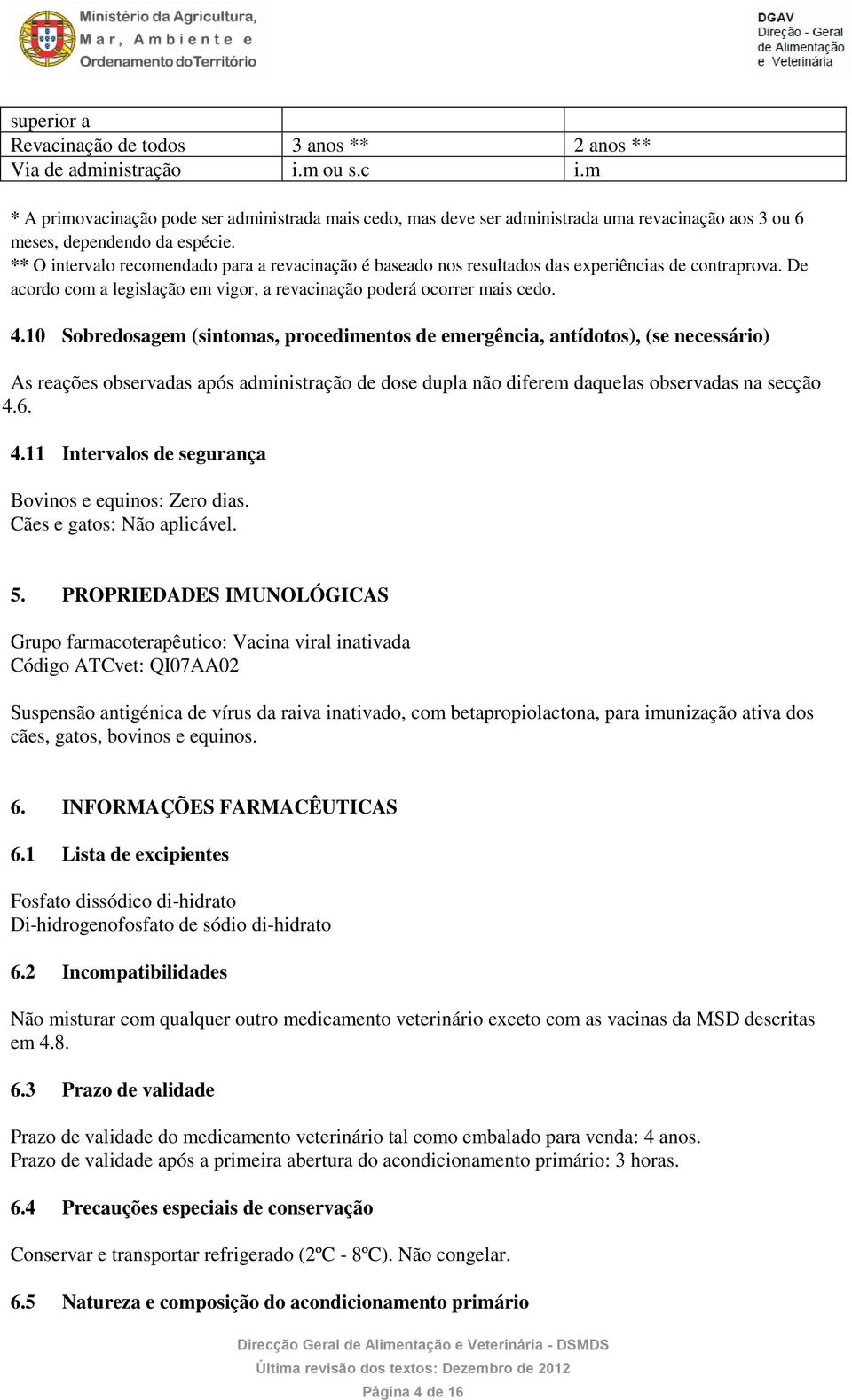 Ministério da Agricultura, Mar, Ambiente e Ordenamento do Território

DGAV Direção - Geral de Alimentação e Veterinária

| superior a | | |
|---|---|---|
| Revacinação de todos | 3 anos ** | 2 anos ** |
| Via de administração | i.m ou s.c | i.m |

* A primovacinação pode ser administrada mais cedo, mas deve ser administrada uma revacinação aos 3 ou 6 meses, dependendo da espécie.
** O intervalo recomendado para a revacinação é baseado nos resultados das experiências de contraprova. De acordo com a legislação em vigor, a revacinação poderá ocorrer mais cedo.

4.10 Sobredosagem (sintomas, procedimentos de emergência, antídotos), (se necessário)

As reações observadas após administração de dose dupla não diferem daquelas observadas na secção 4.6.

4.11 Intervalos de segurança

Bovinos e equinos: Zero dias.
Cães e gatos: Não aplicável.

5. PROPRIEDADES IMUNOLÓGICAS

Grupo farmacoterapêutico: Vacina viral inativada
Código ATCvet: QI07AA02

Suspensão antigénica de vírus da raiva inativado, com betapropiolactona, para imunização ativa dos cães, gatos, bovinos e equinos.

6. INFORMAÇÕES FARMACÊUTICAS

6.1 Lista de excipientes

Fosfato dissódico di-hidrato
Di-hidrogenofosfato de sódio di-hidrato

6.2 Incompatibilidades

Não misturar com qualquer outro medicamento veterinário exceto com as vacinas da MSD descritas em 4.8.

6.3 Prazo de validade

Prazo de validade do medicamento veterinário tal como embalado para venda: 4 anos.
Prazo de validade após a primeira abertura do acondicionamento primário: 3 horas.

6.4 Precauções especiais de conservação

Conservar e transportar refrigerado (2ºC - 8ºC). Não congelar.

6.5 Natureza e composição do acondicionamento primário

Direcção Geral de Alimentação e Veterinária - DSMDS
Última revisão dos textos: Dezembro de 2012
Página 4 de 16